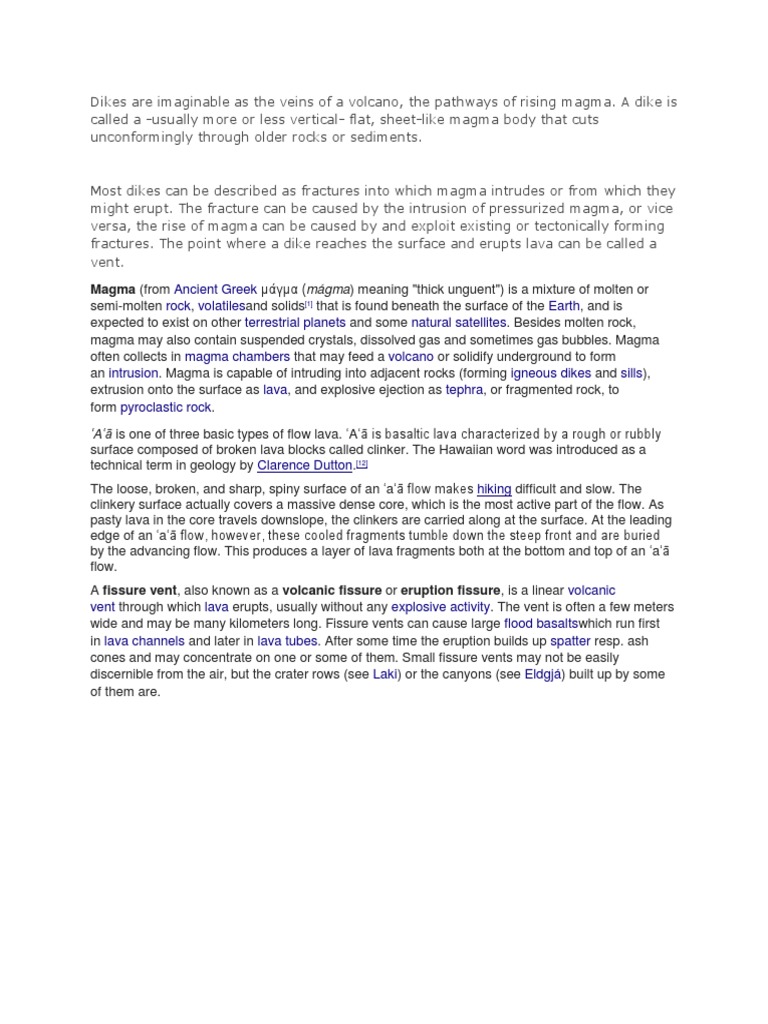 Dikes are imaginable as the veins of a volcano, the pathways of rising magma. A dike is called a –usually more or less vertical– flat, sheet-like magma body that cuts unconformingly through older rocks or sediments.

Most dikes can be described as fractures into which magma intrudes or from which they might erupt. The fracture can be caused by the intrusion of pressurized magma, or vice versa, the rise of magma can be caused by and exploit existing or tectonically forming fractures. The point where a dike reaches the surface and erupts lava can be called a vent.

Magma (from Ancient Greek μάγμα (mágma) meaning "thick unguent") is a mixture of molten or semi-molten rock, volatilesand solids[1] that is found beneath the surface of the Earth, and is expected to exist on other terrestrial planets and some natural satellites. Besides molten rock, magma may also contain suspended crystals, dissolved gas and sometimes gas bubbles. Magma often collects in magma chambers that may feed a volcano or solidify underground to form an intrusion. Magma is capable of intruding into adjacent rocks (forming igneous dikes and sills), extrusion onto the surface as lava, and explosive ejection as tephra, or fragmented rock, to form pyroclastic rock.

ʻAʻā is one of three basic types of flow lava. ʻAʻā is basaltic lava characterized by a rough or rubbly surface composed of broken lava blocks called clinker. The Hawaiian word was introduced as a technical term in geology by Clarence Dutton.[19]

The loose, broken, and sharp, spiny surface of an ʻaʻā flow makes hiking difficult and slow. The clinkery surface actually covers a massive dense core, which is the most active part of the flow. As pasty lava in the core travels downslope, the clinkers are carried along at the surface. At the leading edge of an ʻaʻā flow, however, these cooled fragments tumble down the steep front and are buried by the advancing flow. This produces a layer of lava fragments both at the bottom and top of an ʻaʻā flow.

A fissure vent, also known as a volcanic fissure or eruption fissure, is a linear volcanic vent through which lava erupts, usually without any explosive activity. The vent is often a few meters wide and may be many kilometers long. Fissure vents can cause large flood basaltswhich run first in lava channels and later in lava tubes. After some time the eruption builds up spatter resp. ash cones and may concentrate on one or some of them. Small fissure vents may not be easily discernible from the air, but the crater rows (see Laki) or the canyons (see Eldgjá) built up by some of them are.